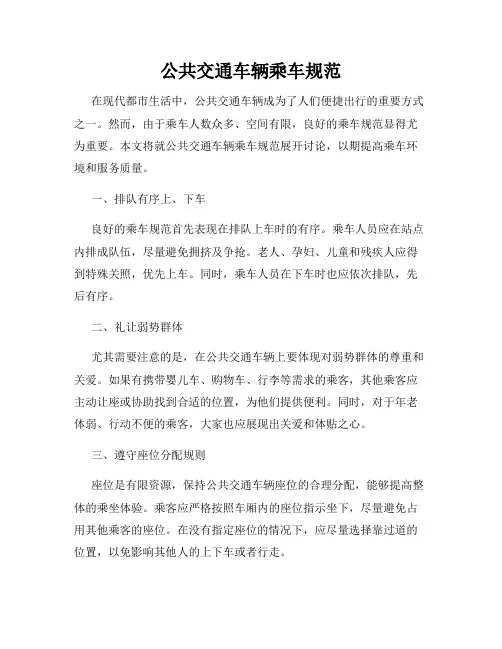 公共交通车辆乘车规范

在现代都市生活中，公共交通车辆成为了人们便捷出行的重要方式之一。然而，由于乘车人数众多、空间有限，良好的乘车规范显得尤为重要。本文将就公共交通车辆乘车规范展开讨论，以期提高乘车环境和服务质量。

一、排队有序上、下车

良好的乘车规范首先表现在排队上车时的有序。乘车人员应在站点内排成队伍，尽量避免拥挤及争抢。老人、孕妇、儿童和残疾人应得到特殊关照，优先上车。同时，乘车人员在下车时也应依次排队，先后有序。

二、礼让弱势群体

尤其需要注意的是，在公共交通车辆上要体现对弱势群体的尊重和关爱。如果有携带婴儿车、购物车、行李等需求的乘客，其他乘客应主动让座或协助找到合适的位置，为他们提供便利。同时，对于年老体弱、行动不便的乘客，大家也应展现出关爱和体贴之心。

三、遵守座位分配规则

座位是有限资源，保持公共交通车辆座位的合理分配，能够提高整体的乘坐体验。乘客应严格按照车厢内的座位指示坐下，尽量避免占用其他乘客的座位。在没有指定座位的情况下，应尽量选择靠过道的位置，以免影响其他人的上下车或者行走。